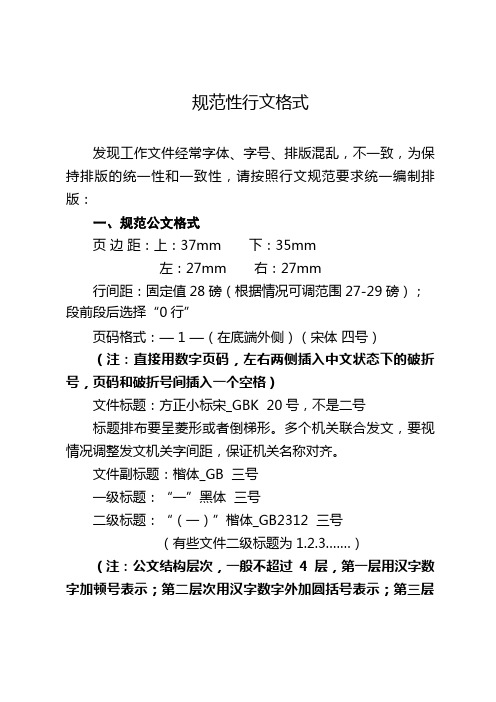 规范性行文格式

发现工作文件经常字体、字号、排版混乱，不一致，为保持排版的统一性和一致性，请按照行文规范要求统一编制排版：

一、规范公文格式

页 边 距：上：37mm　　下：35mm

左：27mm　　右：27mm

行间距：固定值 28 磅（根据情况可调范围 27-29 磅）；段前段后选择“0 行”

页码格式：— 1 —（在底端外侧）（宋体 四号）

（注：直接用数字页码，左右两侧插入中文状态下的破折号，页码和破折号间插入一个空格）

文件标题：方正小标宋_GBK 20 号，不是二号

标题排布要呈菱形或者倒梯形。多个机关联合发文，要视情况调整发文机关字间距，保证机关名称对齐。

文件副标题：楷体_GB 三号

一级标题：“一”黑体 三号

二级标题：“（一）”楷体_GB2312 三号

（有些文件二级标题为 1.2.3.......）

（注：公文结构层次，一般不超过 4 层，第一层用汉字数字加顿号表示；第二层次用汉字数字外加圆括号表示；第三层